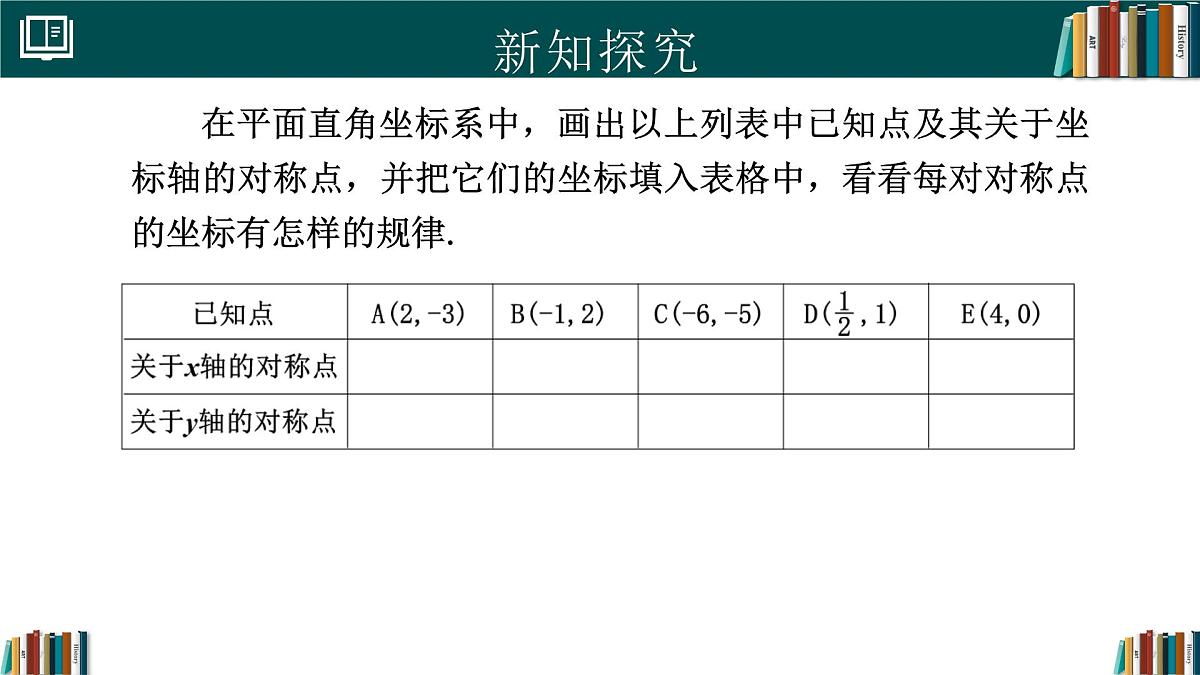 新知探究

在平面直角坐标系中，画出以上列表中已知点及其关于坐标轴的对称点，并把它们的坐标填入表格中，看看每对对称点的坐标有怎样的规律.

| 已知点 | A(2,-3) | B(-1,2) | C(-6,-5) | D($\frac{1}{2}$,1) | E(4,0) |
|---|---|---|---|---|---|
| 关于$x$轴的对称点 | | | | | |
| 关于$y$轴的对称点 | | | | | |

ART History

ART History

ART History